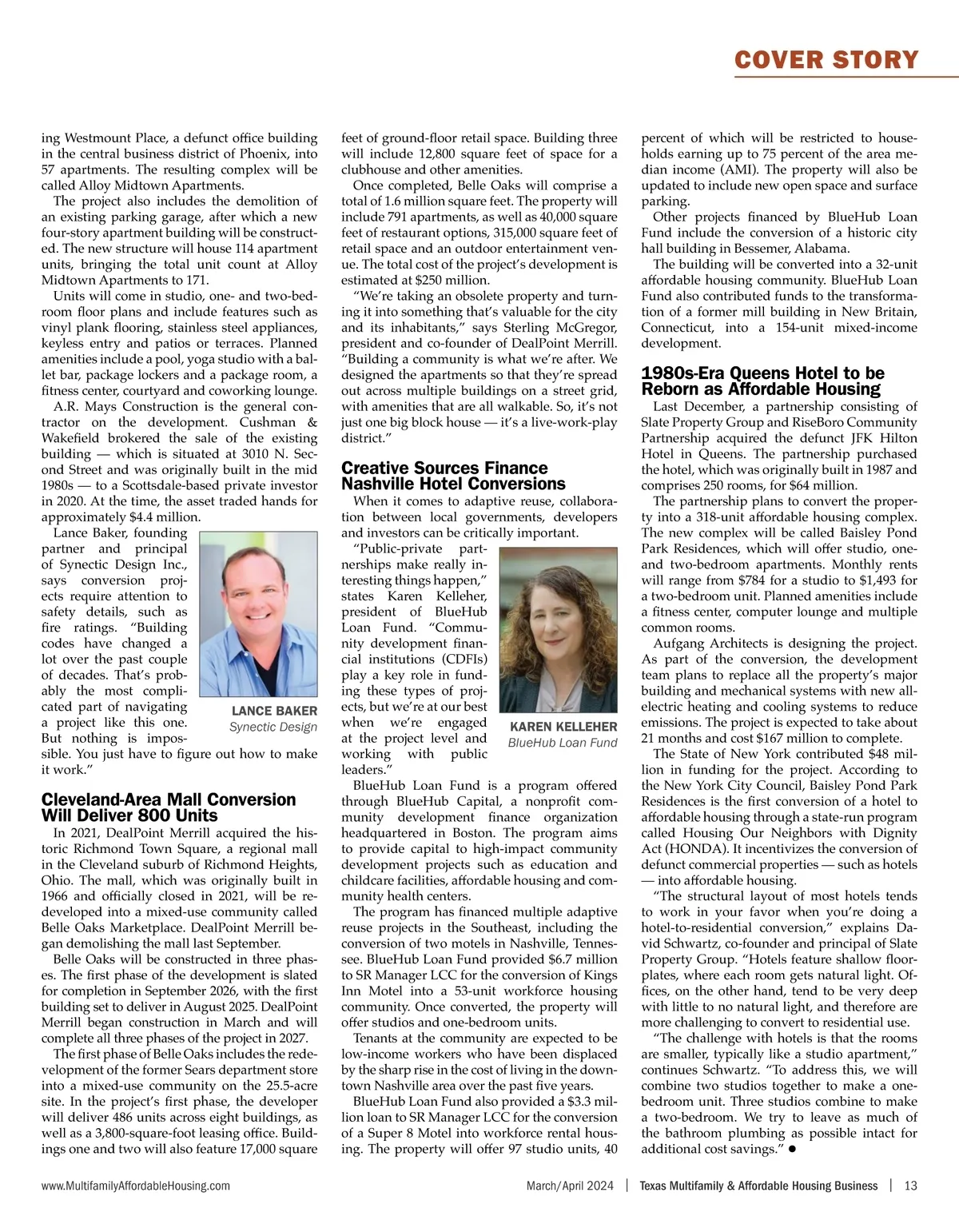 COVER STORY

ing Westmount Place, a defunct office building in the central business district of Phoenix, into 57 apartments. The resulting complex will be called Alloy Midtown Apartments.

The project also includes the demolition of an existing parking garage, after which a new four-story apartment building will be constructed. The new structure will house 114 apartment units, bringing the total unit count at Alloy Midtown Apartments to 171.

Units will come in studio, one- and two-bedroom floor plans and include features such as vinyl plank flooring, stainless steel appliances, keyless entry and patios or terraces. Planned amenities include a pool, yoga studio with a ballet bar, package lockers and a package room, a fitness center, courtyard and coworking lounge.

A.R. Mays Construction is the general contractor on the development. Cushman & Wakefield brokered the sale of the existing building — which is situated at 3010 N. Second Street and was originally built in the mid 1980s — to a Scottsdale-based private investor in 2020. At the time, the asset traded hands for approximately $4.4 million.

Lance Baker, founding partner and principal of Synectic Design Inc., says conversion projects require attention to safety details, such as fire ratings. “Building codes have changed a lot over the past couple of decades. That’s probably the most complicated part of navigating a project like this one. But nothing is impossible. You just have to figure out how to make it work.”

LANCE BAKER
Synectic Design

Cleveland-Area Mall Conversion Will Deliver 800 Units

In 2021, DealPoint Merrill acquired the historic Richmond Town Square, a regional mall in the Cleveland suburb of Richmond Heights, Ohio. The mall, which was originally built in 1966 and officially closed in 2021, will be redeveloped into a mixed-use community called Belle Oaks Marketplace. DealPoint Merrill began demolishing the mall last September.

Belle Oaks will be constructed in three phases. The first phase of the development is slated for completion in September 2026, with the first building set to deliver in August 2025. DealPoint Merrill began construction in March and will complete all three phases of the project in 2027.

The first phase of Belle Oaks includes the redevelopment of the former Sears department store into a mixed-use community on the 25.5-acre site. In the project’s first phase, the developer will deliver 486 units across eight buildings, as well as a 3,800-square-foot leasing office. Buildings one and two will also feature 17,000 square feet of ground-floor retail space. Building three will include 12,800 square feet of space for a clubhouse and other amenities.

Once completed, Belle Oaks will comprise a total of 1.6 million square feet. The property will include 791 apartments, as well as 40,000 square feet of restaurant options, 315,000 square feet of retail space and an outdoor entertainment venue. The total cost of the project’s development is estimated at $250 million.

“We’re taking an obsolete property and turning it into something that’s valuable for the city and its inhabitants,” says Sterling McGregor, president and co-founder of DealPoint Merrill. “Building a community is what we’re after. We designed the apartments so that they’re spread out across multiple buildings on a street grid, with amenities that are all walkable. So, it’s not just one big block house — it’s a live-work-play district.”

Creative Sources Finance Nashville Hotel Conversions

When it comes to adaptive reuse, collaboration between local governments, developers and investors can be critically important.

“Public-private partnerships make really interesting things happen,” states Karen Kelleher, president of BlueHub Loan Fund. “Community development financial institutions (CDFIs) play a key role in funding these types of projects, but we’re at our best when we’re engaged at the project level and working with public leaders.”

KAREN KELLEHER
BlueHub Loan Fund

BlueHub Loan Fund is a program offered through BlueHub Capital, a nonprofit community development finance organization headquartered in Boston. The program aims to provide capital to high-impact community development projects such as education and childcare facilities, affordable housing and community health centers.

The program has financed multiple adaptive reuse projects in the Southeast, including the conversion of two motels in Nashville, Tennessee. BlueHub Loan Fund provided $6.7 million to SR Manager LCC for the conversion of Kings Inn Motel into a 53-unit workforce housing community. Once converted, the property will offer studios and one-bedroom units.

Tenants at the community are expected to be low-income workers who have been displaced by the sharp rise in the cost of living in the downtown Nashville area over the past five years.

BlueHub Loan Fund also provided a $3.3 million loan to SR Manager LCC for the conversion of a Super 8 Motel into workforce rental housing. The property will offer 97 studio units, 40 percent of which will be restricted to households earning up to 75 percent of the area median income (AMI). The property will also be updated to include new open space and surface parking.

Other projects financed by BlueHub Loan Fund include the conversion of a historic city hall building in Bessemer, Alabama.

The building will be converted into a 32-unit affordable housing community. BlueHub Loan Fund also contributed funds to the transformation of a former mill building in New Britain, Connecticut, into a 154-unit mixed-income development.

1980s-Era Queens Hotel to be Reborn as Affordable Housing

Last December, a partnership consisting of Slate Property Group and RiseBoro Community Partnership acquired the defunct JFK Hilton Hotel in Queens. The partnership purchased the hotel, which was originally built in 1987 and comprises 250 rooms, for $64 million.

The partnership plans to convert the property into a 318-unit affordable housing complex. The new complex will be called Baisley Pond Park Residences, which will offer studio, one- and two-bedroom apartments. Monthly rents will range from $784 for a studio to $1,493 for a two-bedroom unit. Planned amenities include a fitness center, computer lounge and multiple common rooms.

Aufgang Architects is designing the project. As part of the conversion, the development team plans to replace all the property’s major building and mechanical systems with new all-electric heating and cooling systems to reduce emissions. The project is expected to take about 21 months and cost $167 million to complete.

The State of New York contributed $48 million in funding for the project. According to the New York City Council, Baisley Pond Park Residences is the first conversion of a hotel to affordable housing through a state-run program called Housing Our Neighbors with Dignity Act (HONDA). It incentivizes the conversion of defunct commercial properties — such as hotels — into affordable housing.

“The structural layout of most hotels tends to work in your favor when you’re doing a hotel-to-residential conversion,” explains David Schwartz, co-founder and principal of Slate Property Group. “Hotels feature shallow floorplates, where each room gets natural light. Offices, on the other hand, tend to be very deep with little to no natural light, and therefore are more challenging to convert to residential use.

“The challenge with hotels is that the rooms are smaller, typically like a studio apartment,” continues Schwartz. “To address this, we will combine two studios together to make a one-bedroom unit. Three studios combine to make a two-bedroom. We try to leave as much of the bathroom plumbing as possible intact for additional cost savings.” ●

www.MultifamilyAffordableHousing.com March/April 2024 | Texas Multifamily & Affordable Housing Business | 13